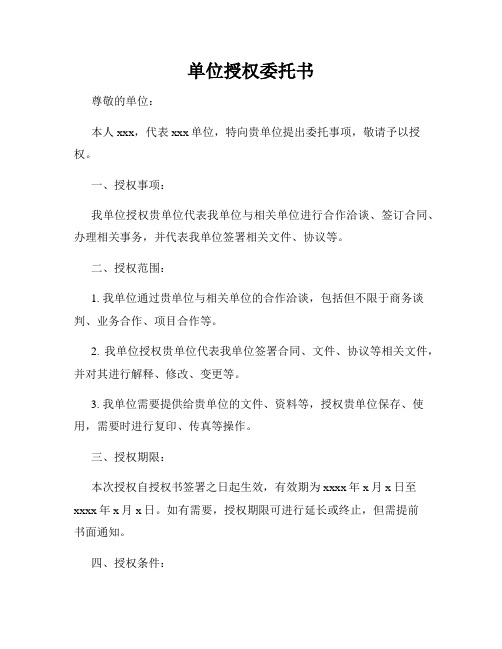 单位授权委托书

尊敬的单位：

本人 xxx，代表 xxx 单位，特向贵单位提出委托事项，敬请予以授权。

一、授权事项：

我单位授权贵单位代表我单位与相关单位进行合作洽谈、签订合同、办理相关事务，并代表我单位签署相关文件、协议等。

二、授权范围：

1. 我单位通过贵单位与相关单位的合作洽谈，包括但不限于商务谈判、业务合作、项目合作等。

2. 我单位授权贵单位代表我单位签署合同、文件、协议等相关文件，并对其进行解释、修改、变更等。

3. 我单位需要提供给贵单位的文件、资料等，授权贵单位保存、使用，需要时进行复印、传真等操作。

三、授权期限：

本次授权自授权书签署之日起生效，有效期为 xxxx 年 x 月 x 日至 xxxx 年 x 月 x 日。如有需要，授权期限可进行延长或终止，但需提前书面通知。

四、授权条件：